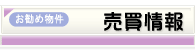 お勧め物件

売買情報